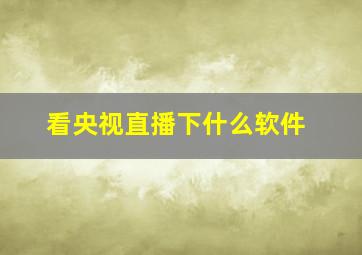 看央视直播下什么软件